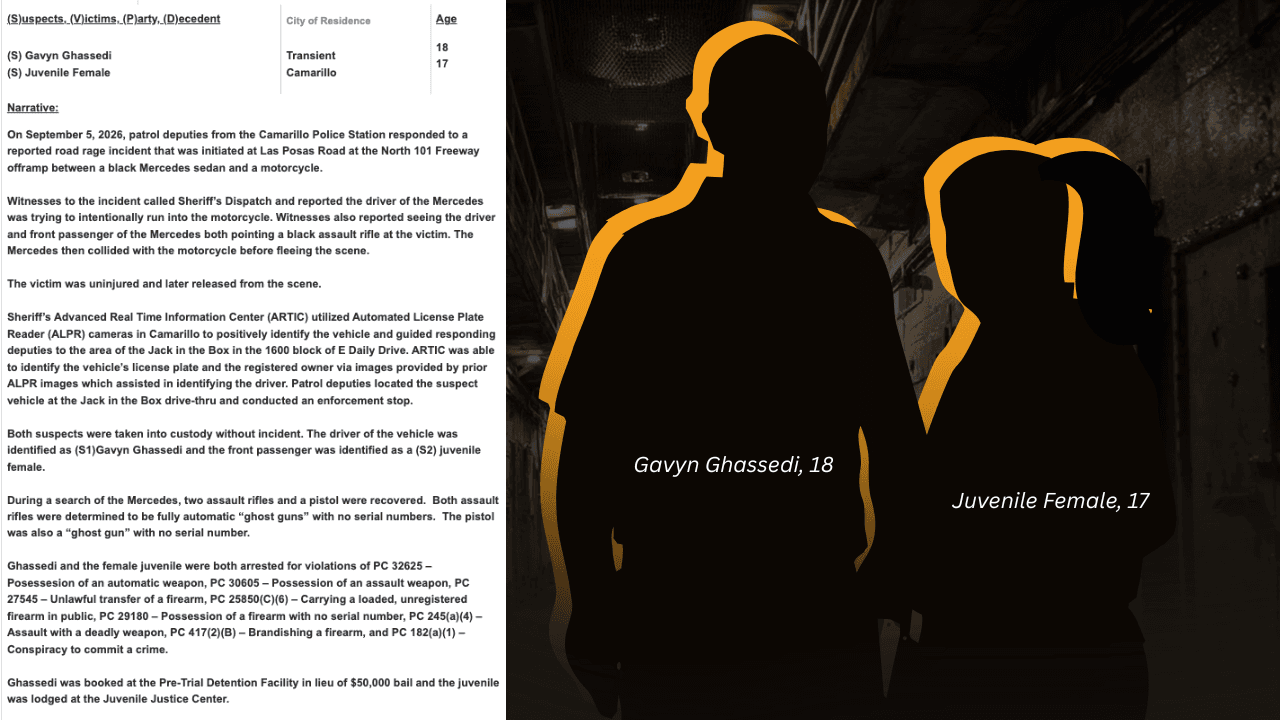 | (S)uspects, (V)ictims, (P)arty, (D)ecedent | City of Residence | Age |
|---|---|---|
| (S) Gavyn Ghassedi | Transient | 18 |
| (S) Juvenile Female | Camarillo | 17 |

Narrative:

On September 5, 2026, patrol deputies from the Camarillo Police Station responded to a reported road rage incident that was initiated at Las Posas Road at the North 101 Freeway offramp between a black Mercedes sedan and a motorcycle.

Witnesses to the incident called Sheriff's Dispatch and reported the driver of the Mercedes was trying to intentionally run into the motorcycle. Witnesses also reported seeing the driver and front passenger of the Mercedes both pointing a black assault rifle at the victim. The Mercedes then collided with the motorcycle before fleeing the scene.

The victim was uninjured and later released from the scene.

Sheriff's Advanced Real Time Information Center (ARTIC) utilized Automated License Plate Reader (ALPR) cameras in Camarillo to positively identify the vehicle and guided responding deputies to the area of the Jack in the Box in the 1600 block of E Daily Drive. ARTIC was able to identify the vehicle's license plate and the registered owner via images provided by prior ALPR images which assisted in identifying the driver. Patrol deputies located the suspect vehicle at the Jack in the Box drive-thru and conducted an enforcement stop.

Both suspects were taken into custody without incident. The driver of the vehicle was identified as (S1)Gavyn Ghassedi and the front passenger was identified as a (S2) juvenile female.

During a search of the Mercedes, two assault rifles and a pistol were recovered. Both assault rifles were determined to be fully automatic "ghost guns" with no serial numbers. The pistol was also a "ghost gun" with no serial number.

Ghassedi and the female juvenile were both arrested for violations of PC 32625 – Posessesion of an automatic weapon, PC 30605 – Possession of an assault weapon, PC 27545 – Unlawful transfer of a firearm, PC 25850(C)(6) – Carrying a loaded, unregistered firearm in public, PC 29180 – Possession of a firearm with no serial number, PC 245(a)(4) – Assault with a deadly weapon, PC 417(2)(B) – Brandishing a firearm, and PC 182(a)(1) – Conspiracy to commit a crime.

Ghassedi was booked at the Pre-Trial Detention Facility in lieu of $50,000 bail and the juvenile was lodged at the Juvenile Justice Center.

Gavyn Ghassedi, 18

Juvenile Female, 17